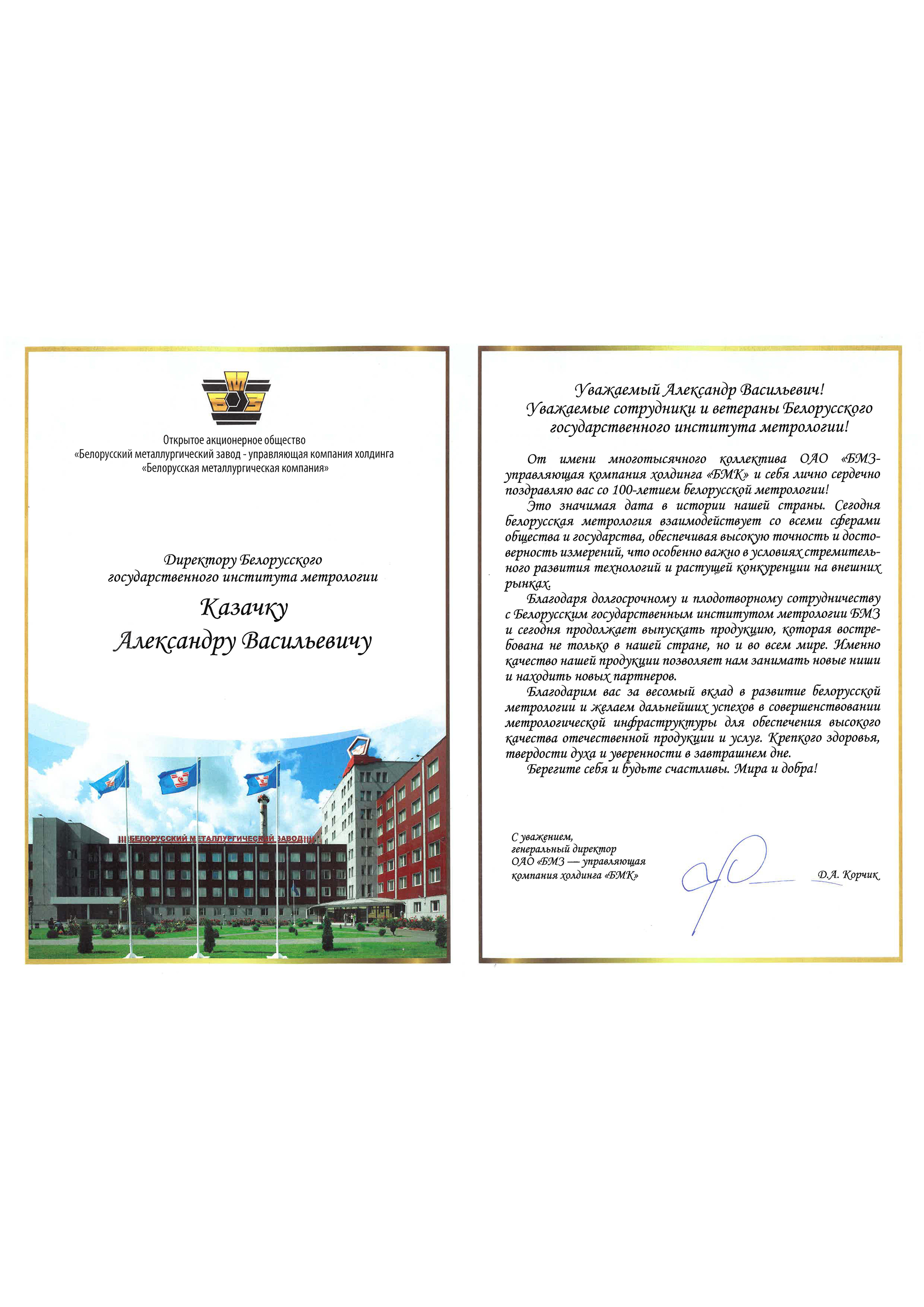 БМЗ

Открытое акционерное общество
«Белорусский металлургический завод - управляющая компания холдинга
«Белорусская металлургическая компания»

Директору Белорусского
государственного института метрологии

Казачку
Александру Васильевичу

БЕЛОРУССКИЙ МЕТАЛЛУРГИЧЕСКИЙ ЗАВОД

Уважаемый Александр Васильевич!
Уважаемые сотрудники и ветераны Белорусского
государственного института метрологии!

От имени многотысячного коллектива ОАО «БМЗ-управляющая компания холдинга «БМК» и себя лично сердечно поздравляю вас со 100-летием белорусской метрологии!

Это значимая дата в истории нашей страны. Сегодня белорусская метрология взаимодействует со всеми сферами общества и государства, обеспечивая высокую точность и достоверность измерений, что особенно важно в условиях стремительного развития технологий и растущей конкуренции на внешних рынках.

Благодаря долгосрочному и плодотворному сотрудничеству с Белорусским государственным институтом метрологии БМЗ и сегодня продолжает выпускать продукцию, которая востребована не только в нашей стране, но и во всем мире. Именно качество нашей продукции позволяет нам занимать новые ниши и находить новых партнеров.

Благодарим вас за весомый вклад в развитие белорусской метрологии и желаем дальнейших успехов в совершенствовании метрологической инфраструктуры для обеспечения высокого качества отечественной продукции и услуг. Крепкого здоровья, твердости духа и уверенности в завтрашнем дне.

Берегите себя и будьте счастливы. Мира и добра!

С уважением,
генеральный директор
ОАО «БМЗ — управляющая
компания холдинга «БМК»

Д.А. Корчик